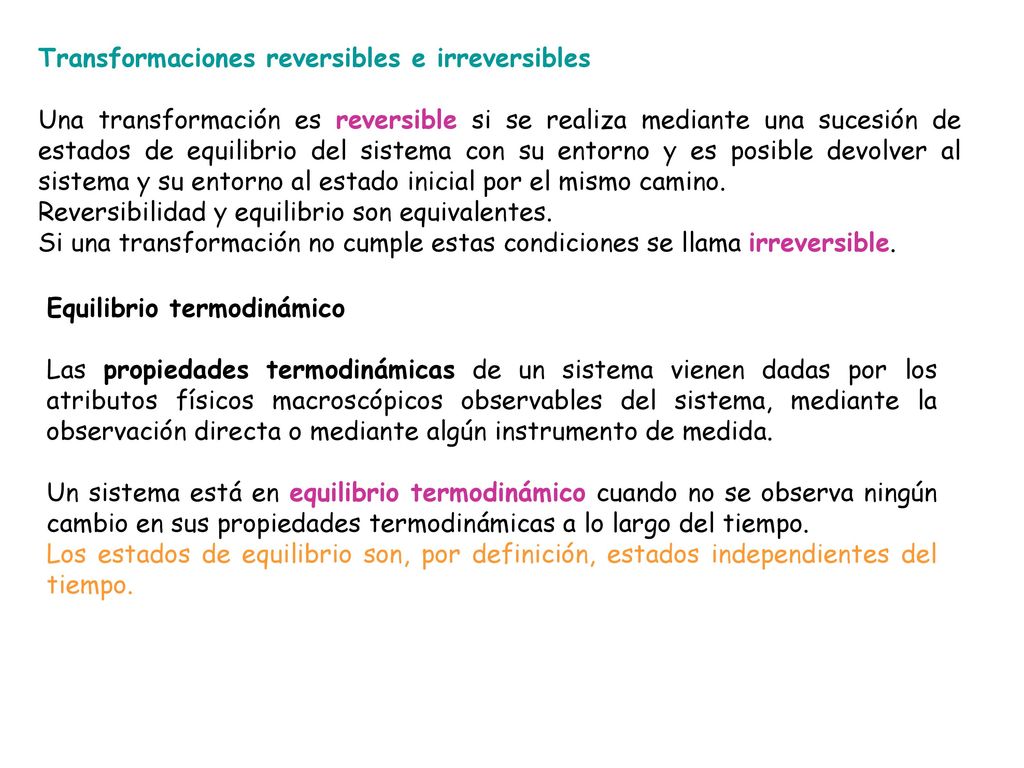 Transformaciones reversibles e irreversibles

Una transformación es reversible si se realiza mediante una sucesión de estados de equilibrio del sistema con su entorno y es posible devolver al sistema y su entorno al estado inicial por el mismo camino.
Reversibilidad y equilibrio son equivalentes.
Si una transformación no cumple estas condiciones se llama irreversible.

Equilibrio termodinámico

Las propiedades termodinámicas de un sistema vienen dadas por los atributos físicos macroscópicos observables del sistema, mediante la observación directa o mediante algún instrumento de medida.

Un sistema está en equilibrio termodinámico cuando no se observa ningún cambio en sus propiedades termodinámicas a lo largo del tiempo.
Los estados de equilibrio son, por definición, estados independientes del tiempo.